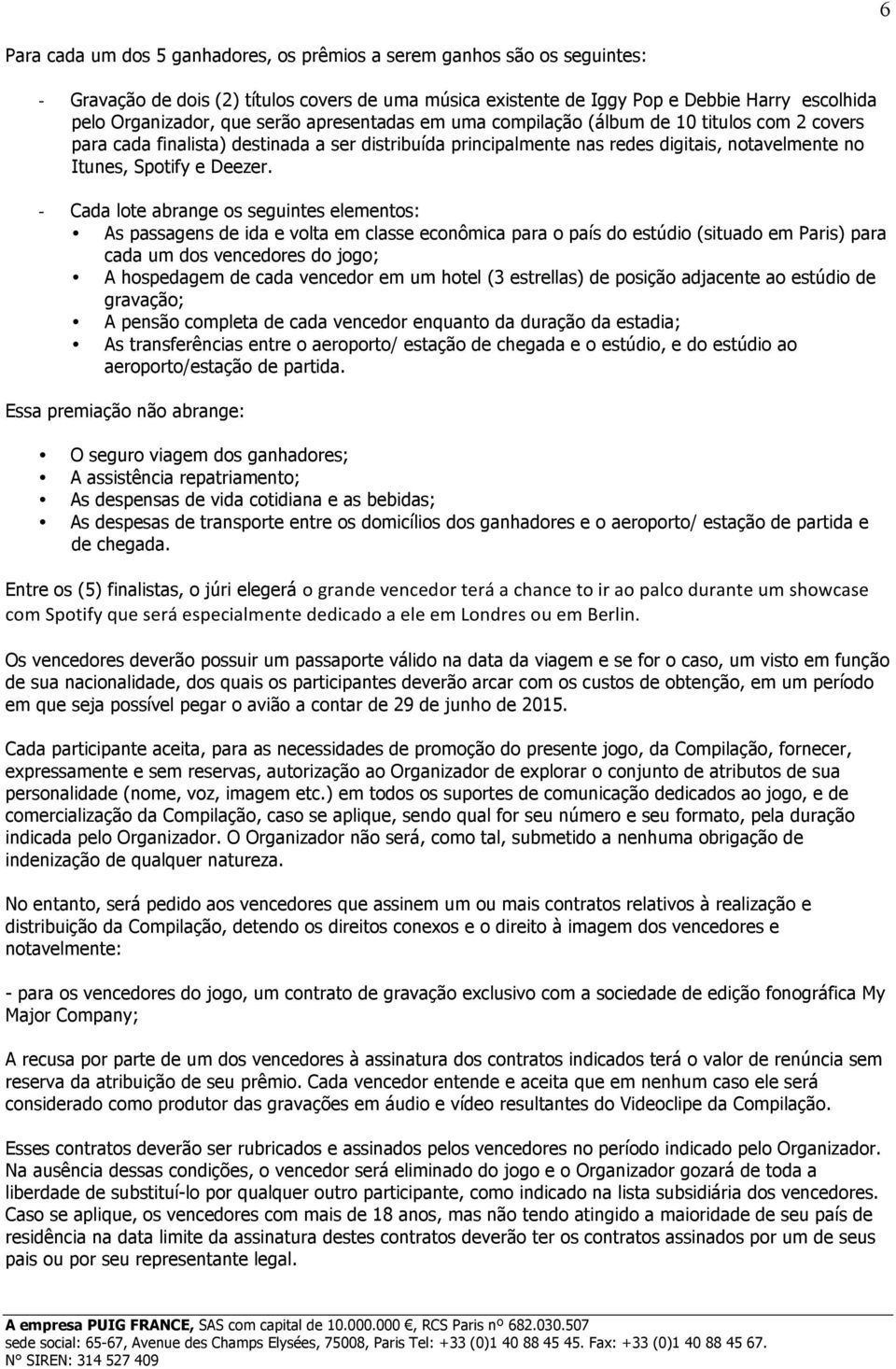 6

Para cada um dos 5 ganhadores, os prêmios a serem ganhos são os seguintes:

- Gravação de dois (2) títulos covers de uma música existente de Iggy Pop e Debbie Harry escolhida pelo Organizador, que serão apresentadas em uma compilação (álbum de 10 titulos com 2 covers para cada finalista) destinada a ser distribuída principalmente nas redes digitais, notavelmente no Itunes, Spotify e Deezer.

- Cada lote abrange os seguintes elementos:
• As passagens de ida e volta em classe econômica para o país do estúdio (situado em Paris) para cada um dos vencedores do jogo;
• A hospedagem de cada vencedor em um hotel (3 estrellas) de posição adjacente ao estúdio de gravação;
• A pensão completa de cada vencedor enquanto da duração da estadia;
• As transferências entre o aeroporto/ estação de chegada e o estúdio, e do estúdio ao aeroporto/estação de partida.

Essa premiação não abrange:

• O seguro viagem dos ganhadores;
• A assistência repatriamento;
• As despensas de vida cotidiana e as bebidas;
• As despesas de transporte entre os domicílios dos ganhadores e o aeroporto/ estação de partida e de chegada.

Entre os (5) finalistas, o júri elegerá o grande vencedor terá a chance to ir ao palco durante um showcase com Spotify que será especialmente dedicado a ele em Londres ou em Berlin.

Os vencedores deverão possuir um passaporte válido na data da viagem e se for o caso, um visto em função de sua nacionalidade, dos quais os participantes deverão arcar com os custos de obtenção, em um período em que seja possível pegar o avião a contar de 29 de junho de 2015.

Cada participante aceita, para as necessidades de promoção do presente jogo, da Compilação, fornecer, expressamente e sem reservas, autorização ao Organizador de explorar o conjunto de atributos de sua personalidade (nome, voz, imagem etc.) em todos os suportes de comunicação dedicados ao jogo, e de comercialização da Compilação, caso se aplique, sendo qual for seu número e seu formato, pela duração indicada pelo Organizador. O Organizador não será, como tal, submetido a nenhuma obrigação de indenização de qualquer natureza.

No entanto, será pedido aos vencedores que assinem um ou mais contratos relativos à realização e distribuição da Compilação, detendo os direitos conexos e o direito à imagem dos vencedores e notavelmente:

- para os vencedores do jogo, um contrato de gravação exclusivo com a sociedade de edição fonográfica My Major Company;

A recusa por parte de um dos vencedores à assinatura dos contratos indicados terá o valor de renúncia sem reserva da atribuição de seu prêmio. Cada vencedor entende e aceita que em nenhum caso ele será considerado como produtor das gravações em áudio e vídeo resultantes do Videoclipe da Compilação.

Esses contratos deverão ser rubricados e assinados pelos vencedores no período indicado pelo Organizador. Na ausência dessas condições, o vencedor será eliminado do jogo e o Organizador gozará de toda a liberdade de substituí-lo por qualquer outro participante, como indicado na lista subsidiária dos vencedores. Caso se aplique, os vencedores com mais de 18 anos, mas não tendo atingido a maioridade de seu país de residência na data limite da assinatura destes contratos deverão ter os contratos assinados por um de seus pais ou por seu representante legal.

A empresa PUIG FRANCE, SAS com capital de 10.000.000 €, RCS Paris nº 682.030.507
sede social: 65-67, Avenue des Champs Elysées, 75008, Paris Tel: +33 (0)1 40 88 45 45. Fax: +33 (0)1 40 88 45 67.
N° SIREN: 314 527 409